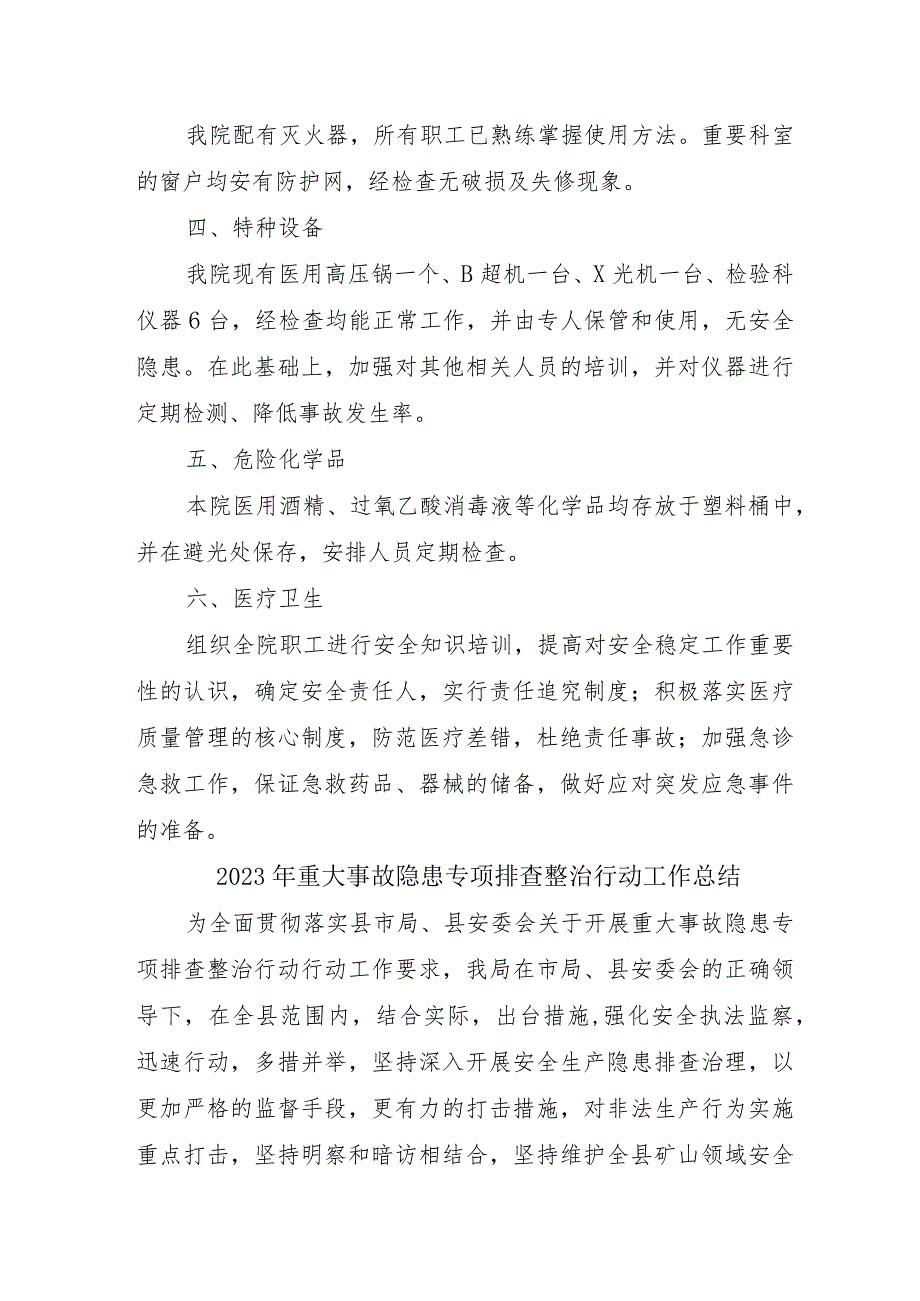 我院配有灭火器，所有职工已熟练掌握使用方法。重要科室的窗户均安有防护网，经检查无破损及失修现象。

四、特种设备

我院现有医用高压锅一个、B超机一台、X光机一台、检验科仪器6台，经检查均能正常工作，并由专人保管和使用，无安全隐患。在此基础上，加强对其他相关人员的培训，并对仪器进行定期检测、降低事故发生率。

五、危险化学品

本院医用酒精、过氧乙酸消毒液等化学品均存放于塑料桶中，并在避光处保存，安排人员定期检查。

六、医疗卫生

组织全院职工进行安全知识培训，提高对安全稳定工作重要性的认识，确定安全责任人，实行责任追究制度；积极落实医疗质量管理的核心制度，防范医疗差错，杜绝责任事故；加强急诊急救工作，保证急救药品、器械的储备，做好应对突发应急事件的准备。

2023年重大事故隐患专项排查整治行动工作总结

为全面贯彻落实县市局、县安委会关于开展重大事故隐患专项排查整治行动行动工作要求，我局在市局、县安委会的正确领导下，在全县范围内，结合实际，出台措施,强化安全执法监察，迅速行动，多措并举，坚持深入开展安全生产隐患排查治理，以更加严格的监督手段，更有力的打击措施，对非法生产行为实施重点打击，坚持明察和暗访相结合，坚持维护全县矿山领域安全